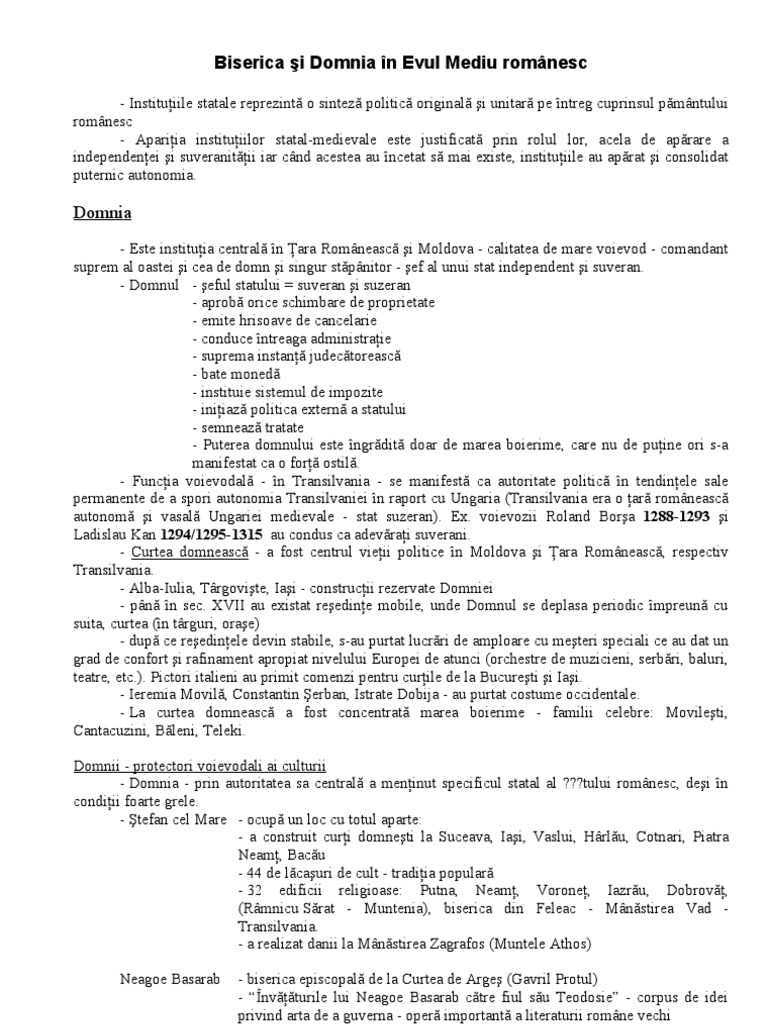 Biserica şi Domnia în Evul Mediu românesc

- Instituţiile statale reprezintă o sinteză politică originală şi unitară pe întreg cuprinsul pământului românesc

- Apariţia instituţiilor statal-medievale este justificată prin rolul lor, acela de apărare a independenţei şi suveranităţii iar când acestea au încetat să mai existe, instituţiile au apărat şi consolidat puternic autonomia.

Domnia

- Este instituţia centrală în Ţara Românească şi Moldova - calitatea de mare voievod - comandant suprem al oastei şi cea de domn şi singur stăpânitor - şef al unui stat independent şi suveran.

- Domnul - şeful statului = suveran şi suzeran
- aprobă orice schimbare de proprietate
- emite hrisoave de cancelarie
- conduce întreaga administraţie
- suprema instanţă judecătorească
- bate monedă
- instituie sistemul de impozite
- iniţiază politica externă a statului
- semnează tratate
- Puterea domnului este îngrădită doar de marea boierime, care nu de puţine ori s-a manifestat ca o forţă ostilă.

- Funcţia voievodală - în Transilvania - se manifestă ca autoritate politică în tendinţele sale permanente de a spori autonomia Transilvaniei în raport cu Ungaria (Transilvania era o ţară românească autonomă şi vasală Ungariei medievale - stat suzeran). Ex. voievozii Roland Borşa 1288-1293 şi Ladislau Kan 1294/1295-1315 au condus ca adevăraţi suverani.

- Curtea domnească - a fost centrul vieţii politice în Moldova şi Ţara Românească, respectiv Transilvania.

- Alba-Iulia, Târgovişte, Iaşi - construcţii rezervate Domniei

- până în sec. XVII au existat reşedinţe mobile, unde Domnul se deplasa periodic împreună cu suita, curtea (în târguri, oraşe)

- după ce reşedinţele devin stabile, s-au purtat lucrări de amploare cu meşteri speciali ce au dat un grad de confort şi rafinament apropiat nivelului Europei de atunci (orchestre de muzicieni, serbări, baluri, teatre, etc.). Pictori italieni au primit comenzi pentru curţile de la Bucureşti şi Iaşi.

- Ieremia Movilă, Constantin Şerban, Istrate Dobija - au purtat costume occidentale.

- La curtea domnească a fost concentrată marea boierime - familii celebre: Movileşti, Cantacuzini, Băleni, Teleki.

Domnii - protectori voievodali ai culturii

- Domnia - prin autoritatea sa centrală a menţinut specificul statal al ???tului românesc, deşi în condiţii foarte grele.

- Ştefan cel Mare - ocupă un loc cu totul aparte:
- a construit curţi domneşti la Suceava, Iaşi, Vaslui, Hârlău, Cotnari, Piatra Neamţ, Bacău
- 44 de lăcaşuri de cult - tradiţia populară
- 32 edificii religioase: Putna, Neamţ, Voroneţ, Iazrău, Dobrovăţ, (Râmnicu Sărat - Muntenia), biserica din Feleac - Mânăstirea Vad - Transilvania.
- a realizat danii la Mânăstirea Zagrafos (Muntele Athos)

Neagoe Basarab - biserica episcopală de la Curtea de Argeş (Gavril Protul)
- "Învăţăturile lui Neagoe Basarab către fiul său Teodosie" - corpus de idei privind arta de a guverna - operă importantă a literaturii române vechi